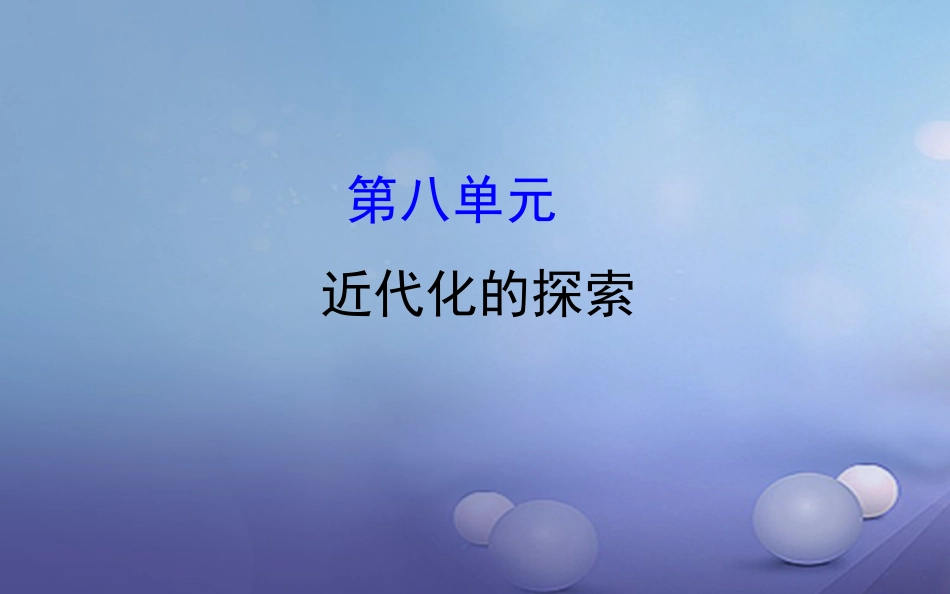 第八单元

近代化的探索